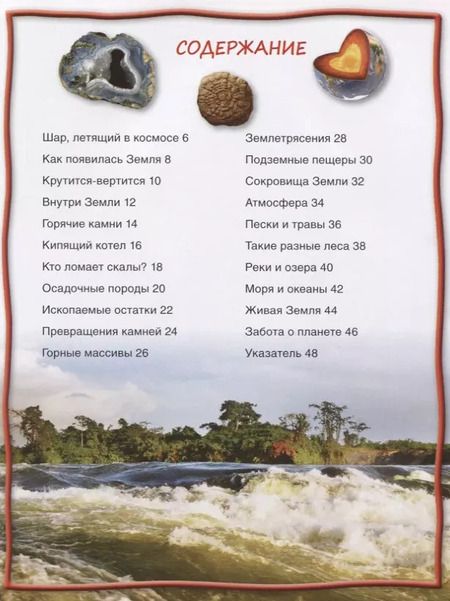 СОДЕРЖАНИЕ

Шар, летящий в космосе 6
Как появилась Земля 8
Крутится-вертится 10
Внутри Земли 12
Горячие камни 14
Кипящий котел 16
Кто ломает скалы? 18
Осадочные породы 20
Ископаемые остатки 22
Превращения камней 24
Горные массивы 26

Землетрясения 28
Подземные пещеры 30
Сокровища Земли 32
Атмосфера 34
Пески и травы 36
Такие разные леса 38
Реки и озера 40
Моря и океаны 42
Живая Земля 44
Забота о планете 46
Указатель 48